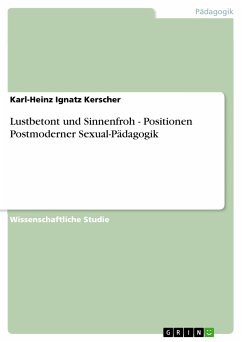 Pädagogik

Karl-Heinz Ignatz Kerscher

Lustbetont und Sinnenfroh - Positionen Postmoderner Sexual-Pädagogik

Wissenschaftliche Studie

GRIN